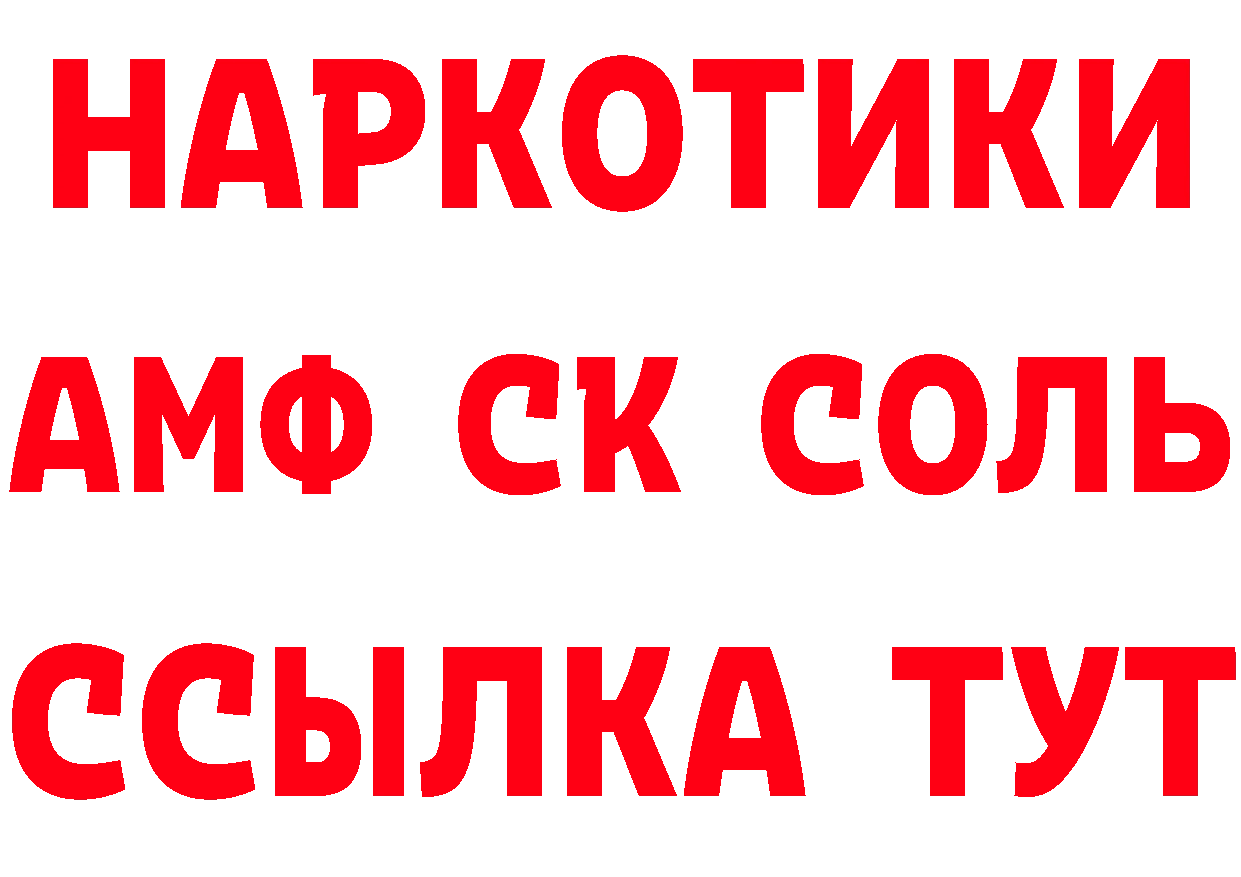 НАРКОТИКИ

АМФ СК СОЛЬ

ССЫЛКА ТУТ